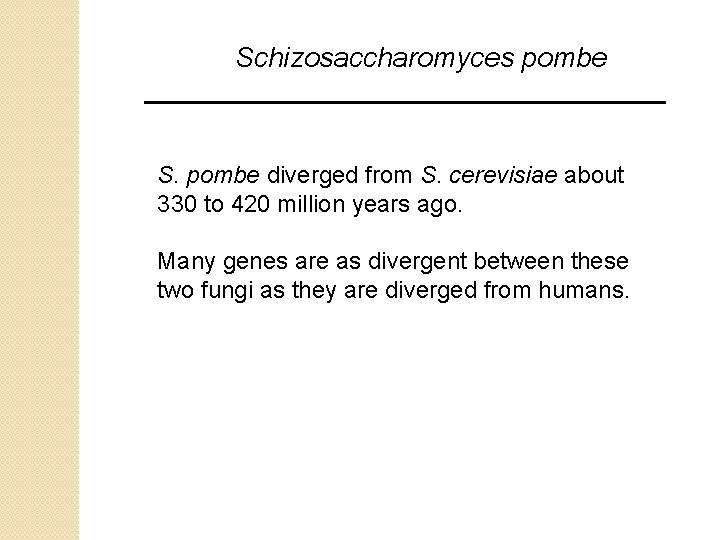 Schizosaccharomyces pombe

S. pombe diverged from S. cerevisiae about 330 to 420 million years ago.

Many genes are as divergent between these two fungi as they are diverged from humans.